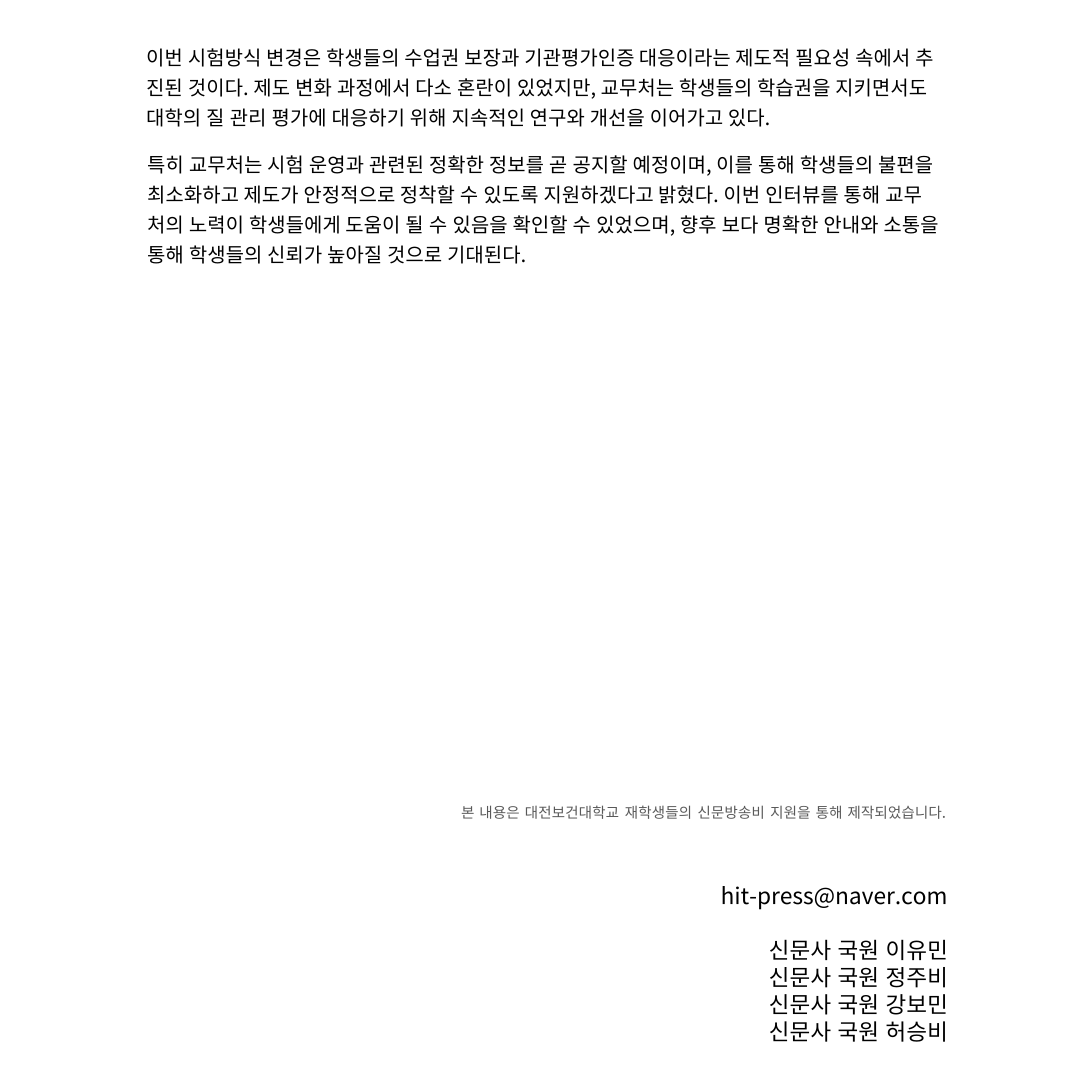 이번 시험방식 변경은 학생들의 수업권 보장과 기관평가인증 대응이라는 제도적 필요성 속에서 추진된 것이다. 제도 변화 과정에서 다소 혼란이 있었지만, 교무처는 학생들의 학습권을 지키면서도 대학의 질 관리 평가에 대응하기 위해 지속적인 연구와 개선을 이어가고 있다.

특히 교무처는 시험 운영과 관련된 정확한 정보를 곧 공지할 예정이며, 이를 통해 학생들의 불편을 최소화하고 제도가 안정적으로 정착할 수 있도록 지원하겠다고 밝혔다. 이번 인터뷰를 통해 교무처의 노력이 학생들에게 도움이 될 수 있음을 확인할 수 있었으며, 향후 보다 명확한 안내와 소통을 통해 학생들의 신뢰가 높아질 것으로 기대된다.

본 내용은 대전보건대학교 재학생들의 신문방송비 지원을 통해 제작되었습니다.

hit-press@naver.com

신문사 국원 이유민
신문사 국원 정주비
신문사 국원 강보민
신문사 국원 허승비